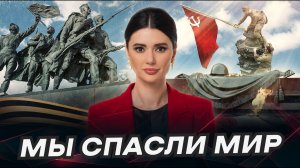 МЫ СПАСЛИ МИР